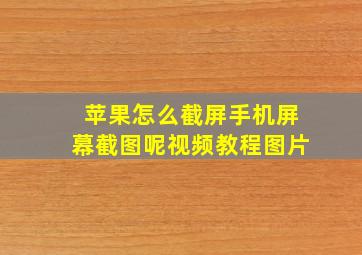 苹果怎么截屏手机屏幕截图呢视频教程图片